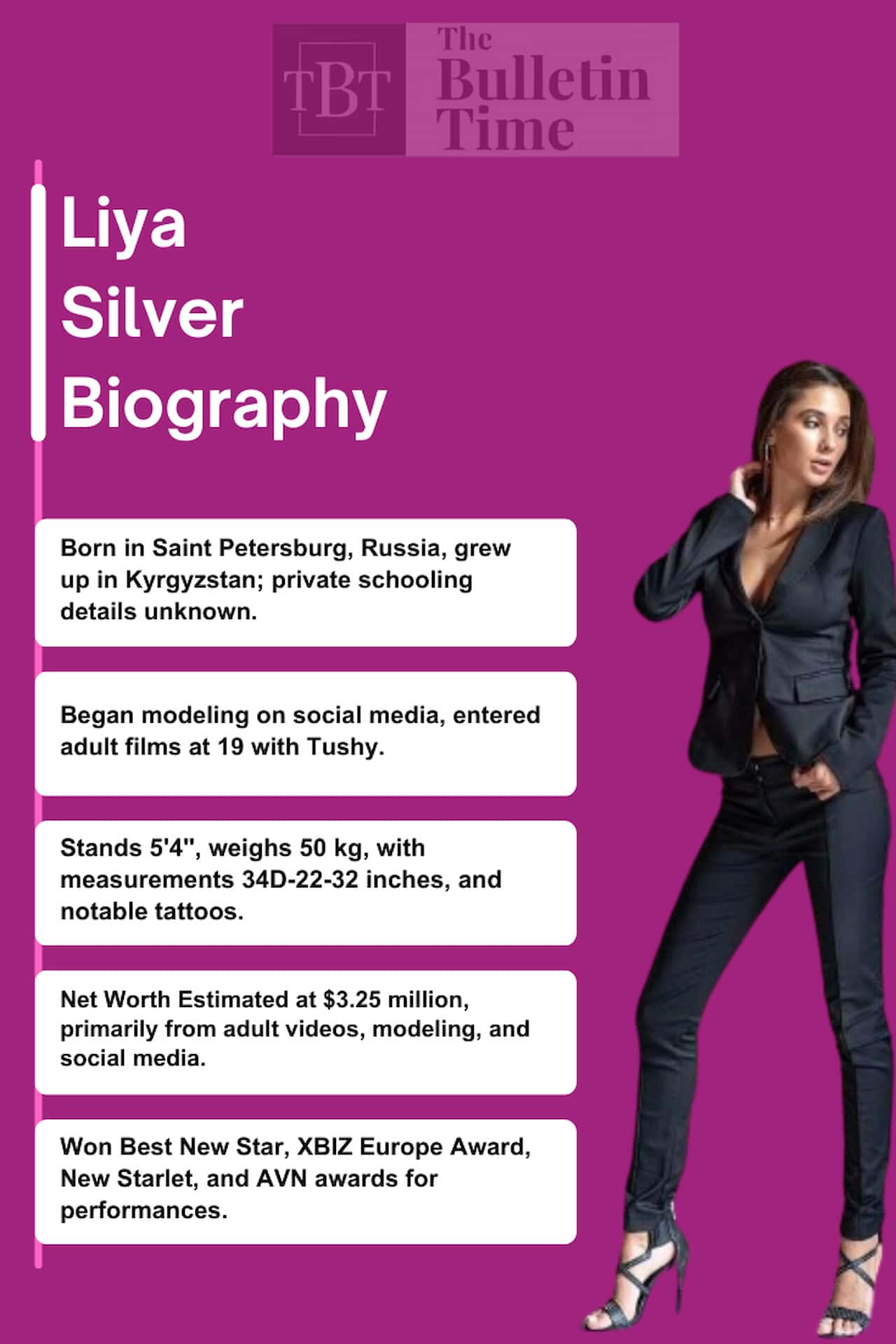 TBT The Bulletin Time

Liya Silver Biography

Born in Saint Petersburg, Russia, grew up in Kyrgyzstan; private schooling details unknown.

Began modeling on social media, entered adult films at 19 with Tushy.

Stands 5'4", weighs 50 kg, with measurements 34D-22-32 inches, and notable tattoos.

Net Worth Estimated at $3.25 million, primarily from adult videos, modeling, and social media.

Won Best New Star, XBIZ Europe Award, New Starlet, and AVN awards for performances.